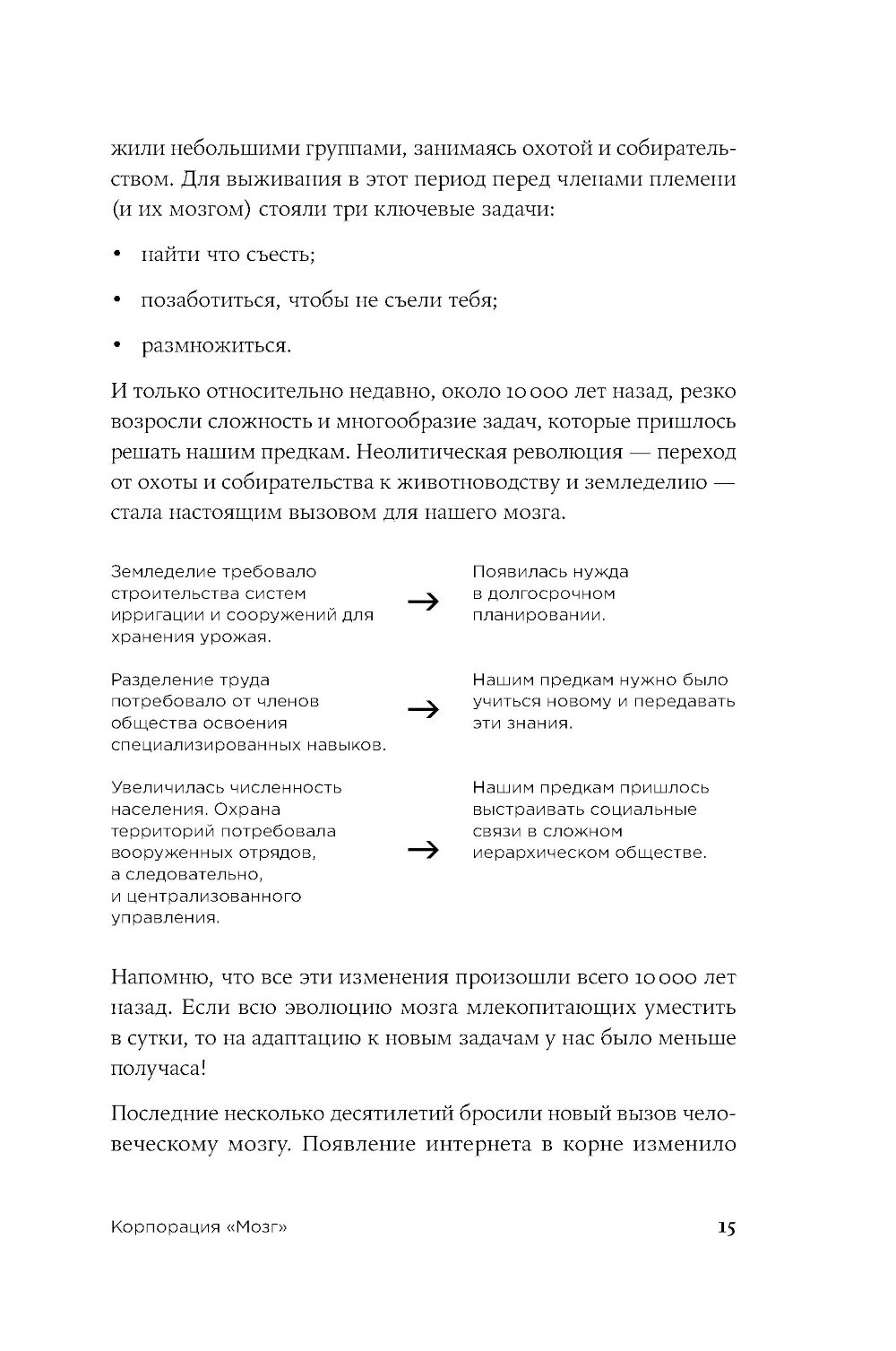 жили небольшими группами, занимаясь охотой и собирательством. Для выживания в этот период перед членами племени (и их мозгом) стояли три ключевые задачи:

• найти что съесть;

• позаботиться, чтобы не съели тебя;

• размножиться.

И только относительно недавно, около 10 000 лет назад, резко возросли сложность и многообразие задач, которые пришлось решать нашим предкам. Неолитическая революция — переход от охоты и собирательства к животноводству и земледелию — стала настоящим вызовом для нашего мозга.

Земледелие требовало строительства систем ирригации и сооружений для хранения урожая. → Появилась нужда в долгосрочном планировании.

Разделение труда потребовало от членов общества освоения специализированных навыков. → Нашим предкам нужно было учиться новому и передавать эти знания.

Увеличилась численность населения. Охрана территорий потребовала вооруженных отрядов, а следовательно, и централизованного управления. → Нашим предкам пришлось выстраивать социальные связи в сложном иерархическом обществе.

Напомню, что все эти изменения произошли всего 10 000 лет назад. Если всю эволюцию мозга млекопитающих уместить в сутки, то на адаптацию к новым задачам у нас было меньше получаса!

Последние несколько десятилетий бросили новый вызов человеческому мозгу. Появление интернета в корне изменило

Корпорация «Мозг» 15